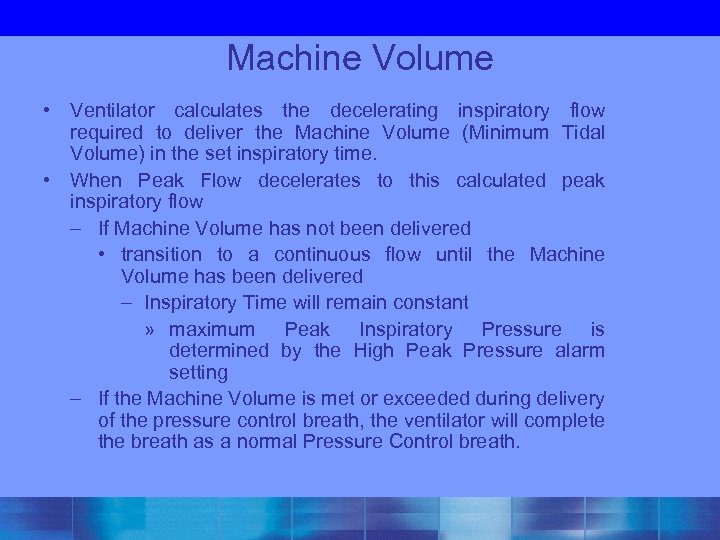 Machine Volume

• Ventilator calculates the decelerating inspiratory flow required to deliver the Machine Volume (Minimum Tidal Volume) in the set inspiratory time.

• When Peak Flow decelerates to this calculated peak inspiratory flow

– If Machine Volume has not been delivered

• transition to a continuous flow until the Machine Volume has been delivered

– Inspiratory Time will remain constant

» maximum Peak Inspiratory Pressure is determined by the High Peak Pressure alarm setting

– If the Machine Volume is met or exceeded during delivery of the pressure control breath, the ventilator will complete the breath as a normal Pressure Control breath.